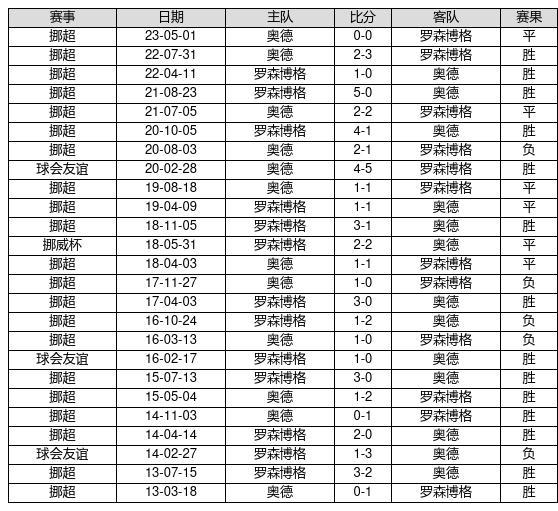 | 赛事 | 日期 | 主队 | 比分 | 客队 | 赛果 |
|---|---|---|---|---|---|
| 挪超 | 23-05-01 | 奥德 | 0-0 | 罗森博格 | 平 |
| 挪超 | 22-07-31 | 奥德 | 2-3 | 罗森博格 | 胜 |
| 挪超 | 22-04-11 | 罗森博格 | 1-0 | 奥德 | 胜 |
| 挪超 | 21-08-23 | 罗森博格 | 5-0 | 奥德 | 胜 |
| 挪超 | 21-07-05 | 奥德 | 2-2 | 罗森博格 | 平 |
| 挪超 | 20-10-05 | 罗森博格 | 4-1 | 奥德 | 胜 |
| 挪超 | 20-08-03 | 奥德 | 2-1 | 罗森博格 | 负 |
| 球会友谊 | 20-02-28 | 奥德 | 4-5 | 罗森博格 | 胜 |
| 挪超 | 19-08-18 | 奥德 | 1-1 | 罗森博格 | 平 |
| 挪超 | 19-04-09 | 罗森博格 | 1-1 | 奥德 | 平 |
| 挪超 | 18-11-05 | 罗森博格 | 3-1 | 奥德 | 胜 |
| 挪威杯 | 18-05-31 | 罗森博格 | 2-2 | 奥德 | 平 |
| 挪超 | 18-04-03 | 奥德 | 1-1 | 罗森博格 | 平 |
| 挪超 | 17-11-27 | 奥德 | 1-0 | 罗森博格 | 负 |
| 挪超 | 17-04-03 | 罗森博格 | 3-0 | 奥德 | 胜 |
| 挪超 | 16-10-24 | 罗森博格 | 1-2 | 奥德 | 负 |
| 挪超 | 16-03-13 | 奥德 | 1-0 | 罗森博格 | 负 |
| 球会友谊 | 16-02-17 | 罗森博格 | 1-0 | 奥德 | 胜 |
| 挪超 | 15-07-13 | 罗森博格 | 3-0 | 奥德 | 胜 |
| 挪超 | 15-05-04 | 奥德 | 1-2 | 罗森博格 | 胜 |
| 挪超 | 14-11-03 | 奥德 | 0-1 | 罗森博格 | 胜 |
| 挪超 | 14-04-14 | 罗森博格 | 2-0 | 奥德 | 胜 |
| 球会友谊 | 14-02-27 | 罗森博格 | 1-3 | 奥德 | 负 |
| 挪超 | 13-07-15 | 罗森博格 | 3-2 | 奥德 | 胜 |
| 挪超 | 13-03-18 | 奥德 | 0-1 | 罗森博格 | 胜 |